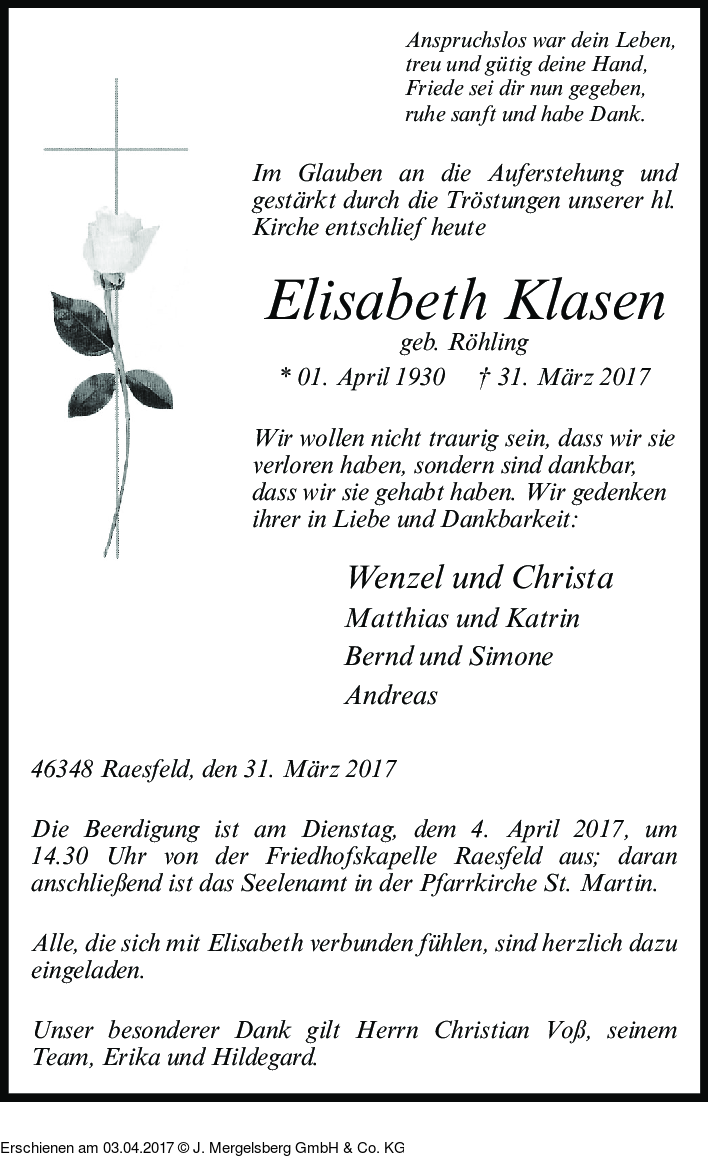 Anspruchslos war dein Leben,
treu und gütig deine Hand,
Friede sei dir nun gegeben,
ruhe sanft und habe Dank.

Im Glauben an die Auferstehung und gestärkt durch die Tröstungen unserer hl. Kirche entschlief heute

Elisabeth Klasen
geb. Röhling
* 01. April 1930 † 31. März 2017

Wir wollen nicht traurig sein, dass wir sie verloren haben, sondern sind dankbar, dass wir sie gehabt haben. Wir gedenken ihrer in Liebe und Dankbarkeit:

Wenzel und Christa
Matthias und Katrin
Bernd und Simone
Andreas

46348 Raesfeld, den 31. März 2017

Die Beerdigung ist am Dienstag, dem 4. April 2017, um 14.30 Uhr von der Friedhofskapelle Raesfeld aus; daran anschließend ist das Seelenamt in der Pfarrkirche St. Martin.

Alle, die sich mit Elisabeth verbunden fühlen, sind herzlich dazu eingeladen.

Unser besonderer Dank gilt Herrn Christian Voß, seinem Team, Erika und Hildegard.

Erschienen am 03.04.2017 © J. Mergelsberg GmbH & Co. KG